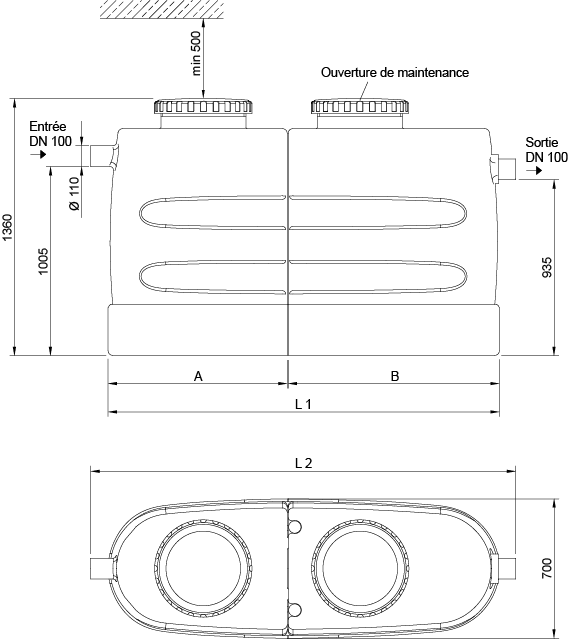 min 500

Ouverture de maintenance

Entrée
DN 100

Sortie
DN 100

Ø 110

1360

1005

935

A

B

L 1

L 2

700